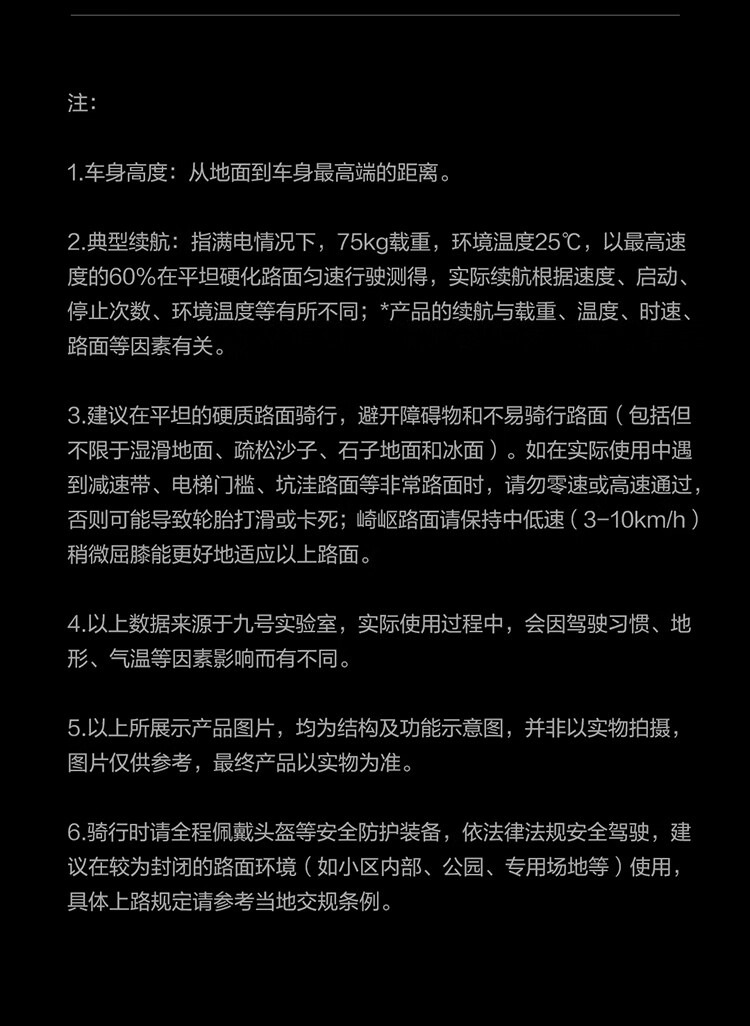 注:

1.车身高度：从地面到车身最高端的距离。

2.典型续航：指满电情况下，75kg载重，环境温度25℃，以最高速度的60%在平坦硬化路面匀速行驶测得，实际续航根据速度、启动、停止次数、环境温度等有所不同；*产品的续航与载重、温度、时速、路面等因素有关。

3.建议在平坦的硬质路面骑行，避开障碍物和不易骑行路面（包括但不限于湿滑地面、疏松沙子、石子地面和冰面）。如在实际使用中遇到减速带、电梯门槛、坑洼路面等非常路面时，请勿零速或高速通过，否则可能导致轮胎打滑或卡死；崎岖路面请保持中低速（3-10km/h）稍微屈膝能更好地适应以上路面。

4.以上数据来源于九号实验室，实际使用过程中，会因驾驶习惯、地形、气温等因素影响而有不同。

5.以上所展示产品图片，均为结构及功能示意图，并非以实物拍摄，图片仅供参考，最终产品以实物为准。

6.骑行时请全程佩戴头盔等安全防护装备，依法律法规安全驾驶，建议在较为封闭的路面环境（如小区内部、公园、专用场地等）使用，具体上路规定请参考当地交规条例。